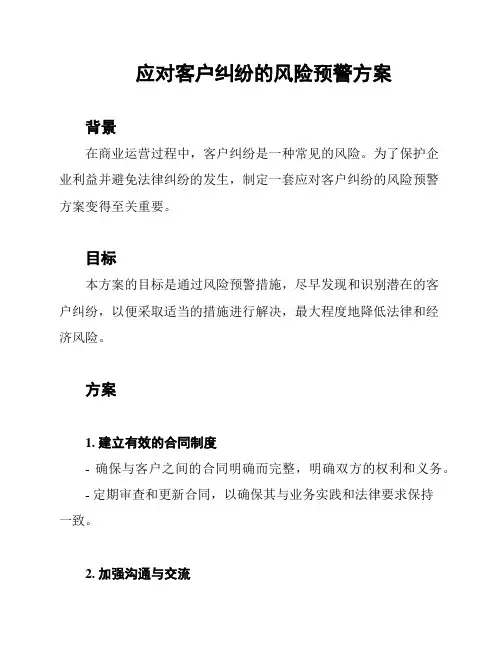 应对客户纠纷的风险预警方案

背景

在商业运营过程中，客户纠纷是一种常见的风险。为了保护企业利益并避免法律纠纷的发生，制定一套应对客户纠纷的风险预警方案变得至关重要。

目标

本方案的目标是通过风险预警措施，尽早发现和识别潜在的客户纠纷，以便采取适当的措施进行解决，最大程度地降低法律和经济风险。

方案

1. 建立有效的合同制度

- 确保与客户之间的合同明确而完整，明确双方的权利和义务。

- 定期审查和更新合同，以确保其与业务实践和法律要求保持一致。

2. 加强沟通与交流